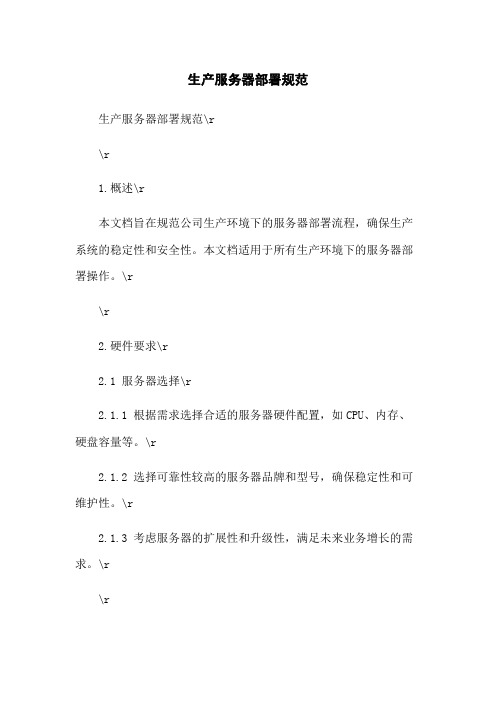 生产服务器部署规范

生产服务器部署规范\r

\r

1.概述\r

本文档旨在规范公司生产环境下的服务器部署流程，确保生产系统的稳定性和安全性。本文档适用于所有生产环境下的服务器部署操作。\r

\r

2.硬件要求\r

2.1 服务器选择\r

2.1.1 根据需求选择合适的服务器硬件配置，如CPU、内存、硬盘容量等。\r

2.1.2 选择可靠性较高的服务器品牌和型号，确保稳定性和可维护性。\r

2.1.3 考虑服务器的扩展性和升级性，满足未来业务增长的需求。\r

\r